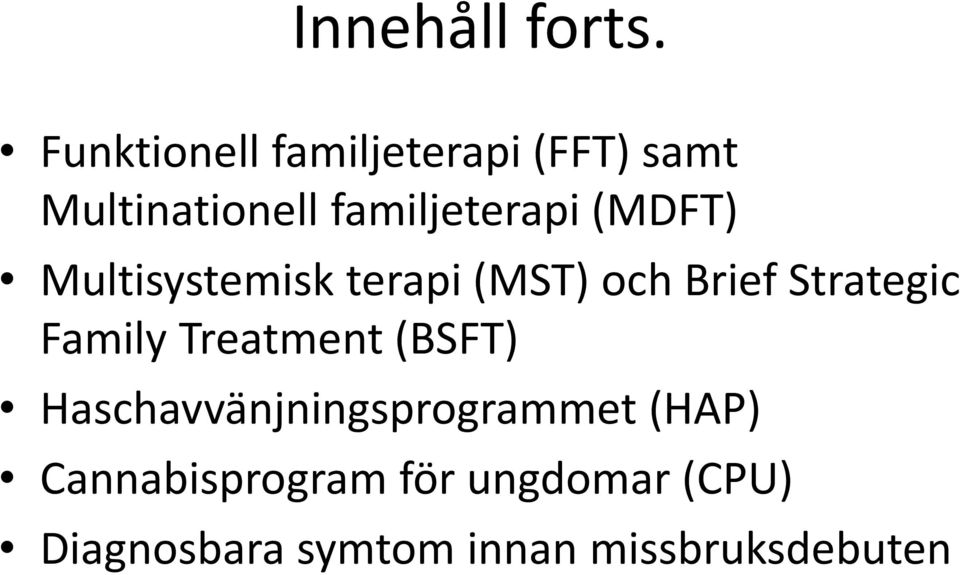 Innehåll forts.

• Funktionell familjeterapi (FFT) samt Multinationell familjeterapi (MDFT)
• Multisystemisk terapi (MST) och Brief Strategic Family Treatment (BSFT)
• Haschavvänjningsprogrammet (HAP)
• Cannabisprogram för ungdomar (CPU)
• Diagnosbara symtom innan missbruksdebuten